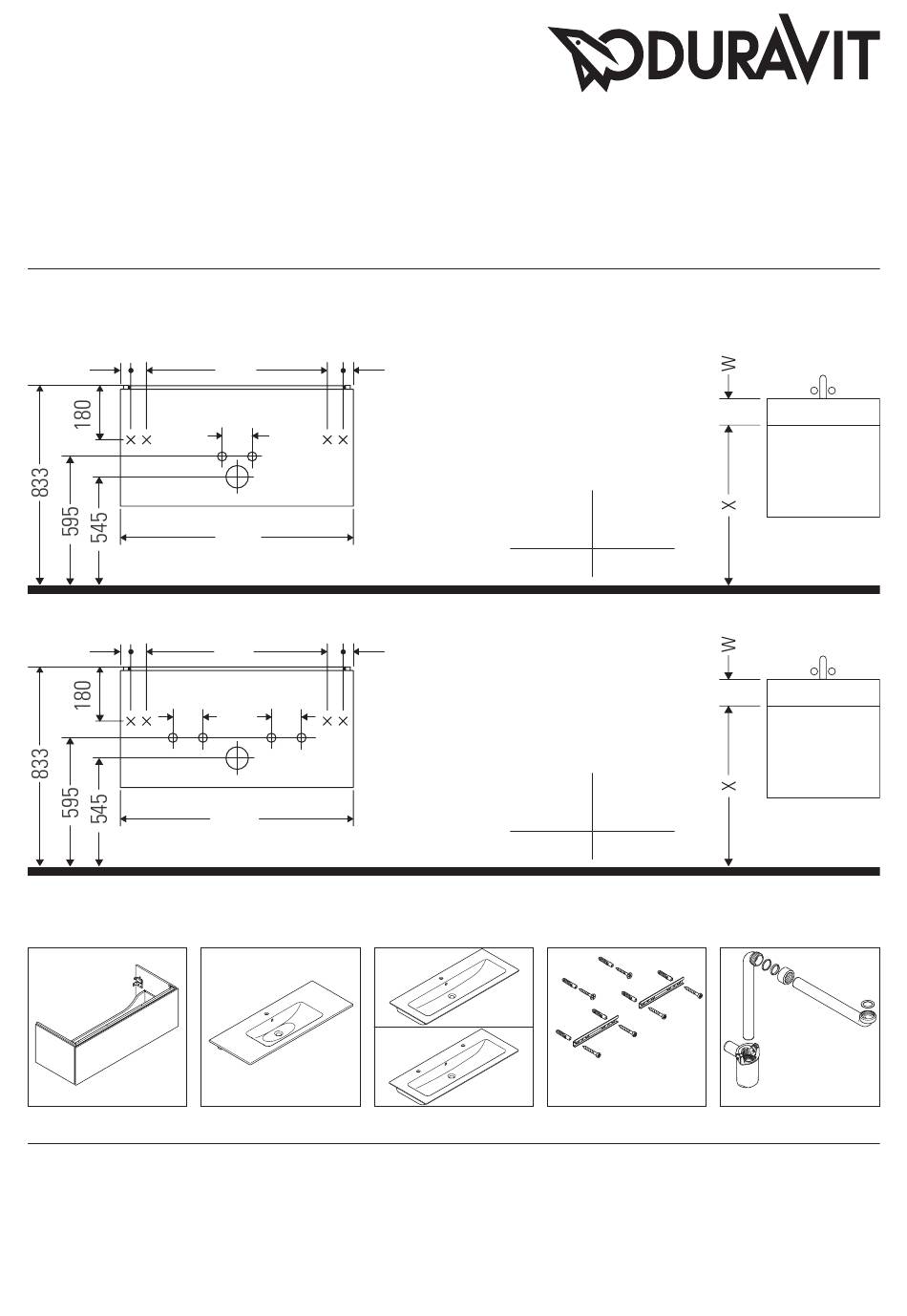 DURAVIT

180
833
595
545
W
X

180
833
595
545
W
X